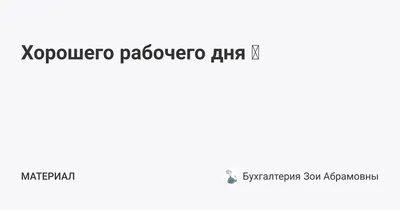 Хорошего рабочего дня 

МАТЕРИАЛ

Бухгалтерия Зои Абрамовны